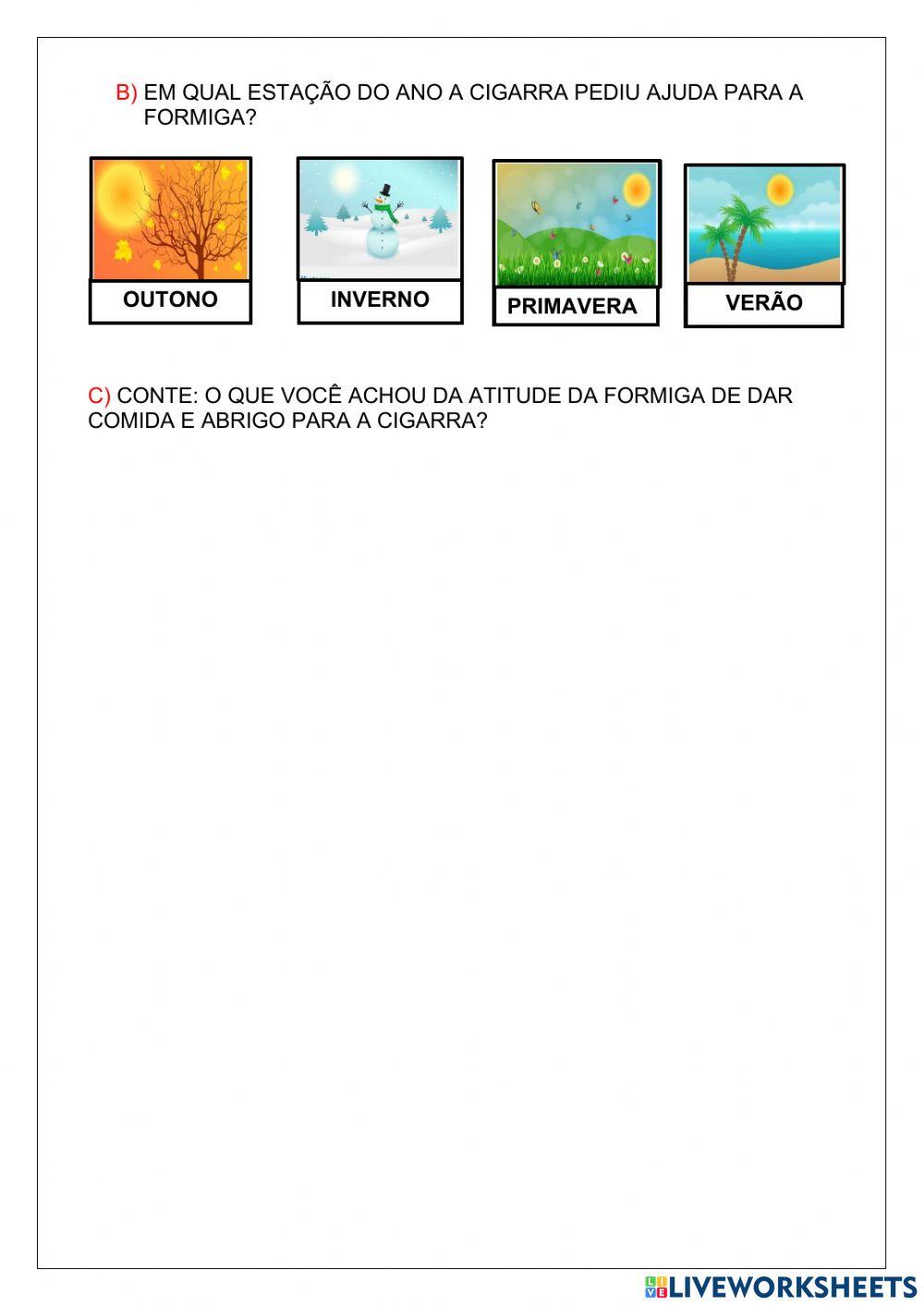 B) EM QUAL ESTAÇÃO DO ANO A CIGARRA PEDIU AJUDA PARA A FORMIGA?

OUTONO

INVERNO

PRIMAVERA

VERÃO

C) CONTE: O QUE VOCÊ ACHOU DA ATITUDE DA FORMIGA DE DAR COMIDA E ABRIGO PARA A CIGARRA?

LIVEWORKSHEETS